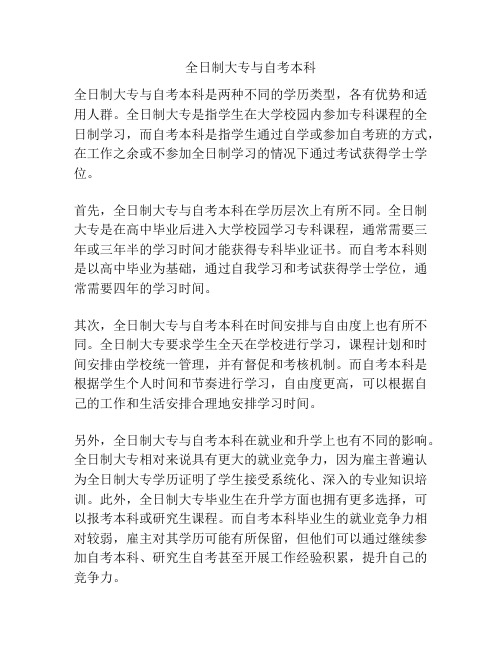 全日制大专与自考本科

全日制大专与自考本科是两种不同的学历类型，各有优势和适用人群。全日制大专是指学生在大学校园内参加专科课程的全日制学习，而自考本科是指学生通过自学或参加自考班的方式，在工作之余或不参加全日制学习的情况下通过考试获得学士学位。

首先，全日制大专与自考本科在学历层次上有所不同。全日制大专是在高中毕业后进入大学校园学习专科课程，通常需要三年或三年半的学习时间才能获得专科毕业证书。而自考本科则是以高中毕业为基础，通过自我学习和考试获得学士学位，通常需要四年的学习时间。

其次，全日制大专与自考本科在时间安排与自由度上也有所不同。全日制大专要求学生全天在学校进行学习，课程计划和时间安排由学校统一管理，并有督促和考核机制。而自考本科是根据学生个人时间和节奏进行学习，自由度更高，可以根据自己的工作和生活安排合理地安排学习时间。

另外，全日制大专与自考本科在就业和升学上也有不同的影响。全日制大专相对来说具有更大的就业竞争力，因为雇主普遍认为全日制大专学历证明了学生接受系统化、深入的专业知识培训。此外，全日制大专毕业生在升学方面也拥有更多选择，可以报考本科或研究生课程。而自考本科毕业生的就业竞争力相对较弱，雇主对其学历可能有所保留，但他们可以通过继续参加自考本科、研究生自考甚至开展工作经验积累，提升自己的竞争力。